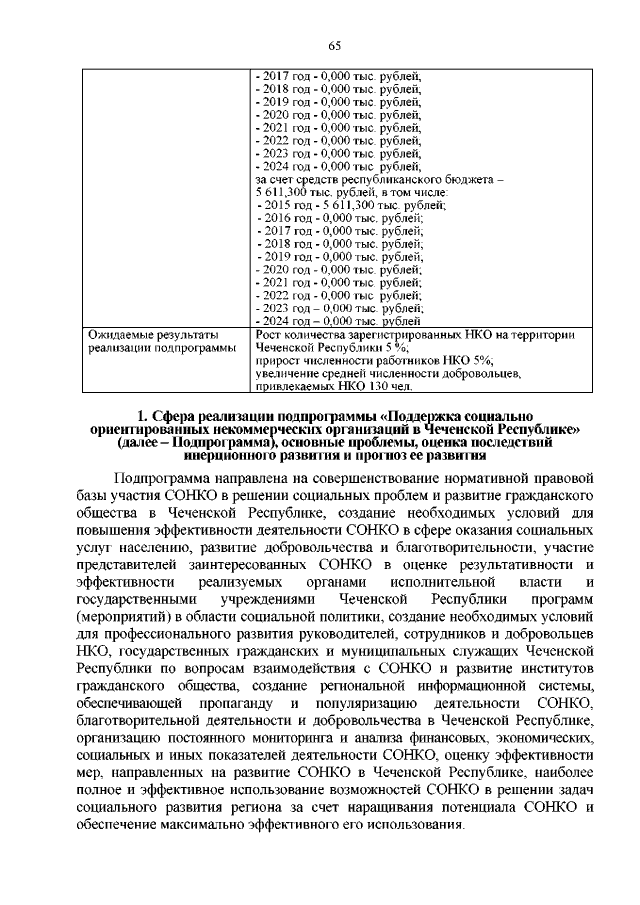 65

| | - 2017 год - 0,000 тыс. рублей, - 2018 год - 0,000 тыс. рублей, - 2019 год - 0,000 тыс. рублей, - 2020 год - 0,000 тыс. рублей, - 2021 год - 0,000 тыс. рублей, - 2022 год - 0,000 тыс. рублей, - 2023 год - 0,000 тыс. рублей, - 2024 год - 0,000 тыс. рублей, за счет средств республиканского бюджета – 5 611,300 тыс. рублей, в том числе: - 2015 год - 5 611,300 тыс. рублей; - 2016 год - 0,000 тыс. рублей; - 2017 год - 0,000 тыс. рублей; - 2018 год - 0,000 тыс. рублей; - 2019 год - 0,000 тыс. рублей; - 2020 год - 0,000 тыс. рублей; - 2021 год - 0,000 тыс. рублей; - 2022 год - 0,000 тыс. рублей; - 2023 год – 0,000 тыс. рублей; - 2024 год – 0,000 тыс. рублей |
|---|---|
| Ожидаемые результаты реализации подпрограммы | Рост количества зарегистрированных НКО на территории Чеченской Республики 5 %; прирост численности работников НКО 5%; увеличение средней численности добровольцев, привлекаемых НКО 130 чел. |

1. Сфера реализации подпрограммы «Поддержка социально ориентированных некоммерческих организаций в Чеченской Республике» (далее – Подпрограмма), основные проблемы, оценка последствий инерционного развития и прогноз ее развития

Подпрограмма направлена на совершенствование нормативной правовой базы участия СОНКО в решении социальных проблем и развитие гражданского общества в Чеченской Республике, создание необходимых условий для повышения эффективности деятельности СОНКО в сфере оказания социальных услуг населению, развитие добровольчества и благотворительности, участие представителей заинтересованных СОНКО в оценке результативности и эффективности реализуемых органами исполнительной власти и государственными учреждениями Чеченской Республики программ (мероприятий) в области социальной политики, создание необходимых условий для профессионального развития руководителей, сотрудников и добровольцев НКО, государственных гражданских и муниципальных служащих Чеченской Республики по вопросам взаимодействия с СОНКО и развитие институтов гражданского общества, создание региональной информационной системы, обеспечивающей пропаганду и популяризацию деятельности СОНКО, благотворительной деятельности и добровольчества в Чеченской Республике, организацию постоянного мониторинга и анализа финансовых, экономических, социальных и иных показателей деятельности СОНКО, оценку эффективности мер, направленных на развитие СОНКО в Чеченской Республике, наиболее полное и эффективное использование возможностей СОНКО в решении задач социального развития региона за счет наращивания потенциала СОНКО и обеспечение максимально эффективного его использования.